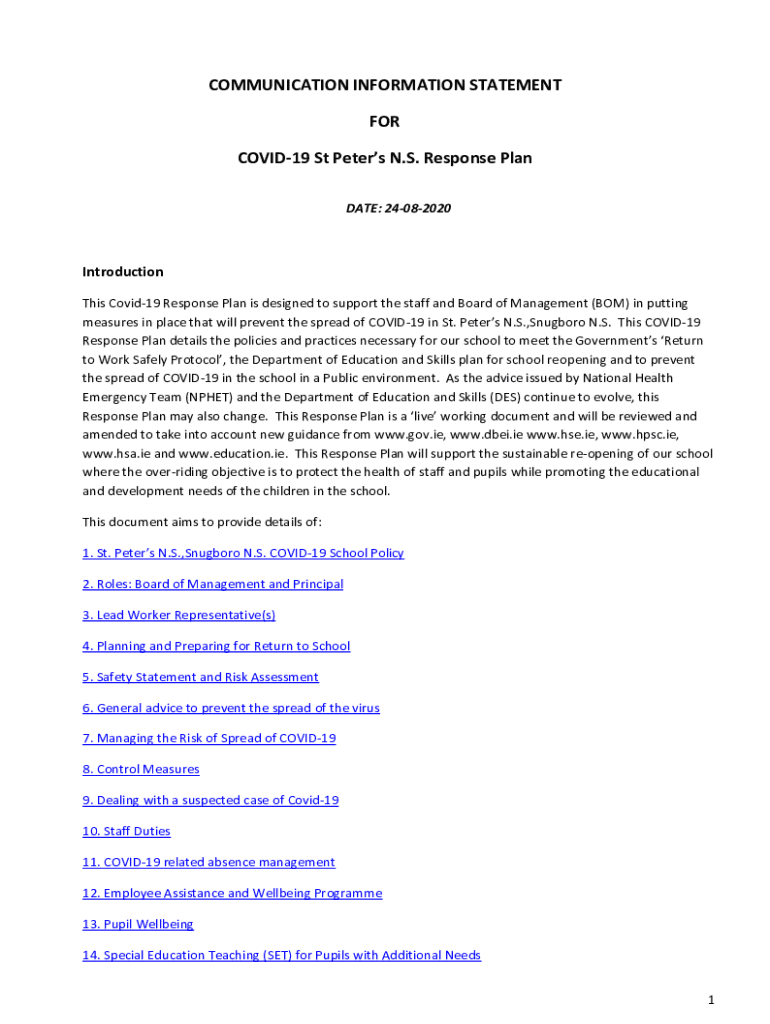 COMMUNICATION INFORMATION STATEMENT

FOR

COVID-19 St Peter's N.S. Response Plan

DATE: 24-08-2020

Introduction

This Covid-19 Response Plan is designed to support the staff and Board of Management (BOM) in putting measures in place that will prevent the spread of COVID-19 in St. Peter's N.S.,Snugboro N.S. This COVID-19 Response Plan details the policies and practices necessary for our school to meet the Government's 'Return to Work Safely Protocol', the Department of Education and Skills plan for school reopening and to prevent the spread of COVID-19 in the school in a Public environment. As the advice issued by National Health Emergency Team (NPHET) and the Department of Education and Skills (DES) continue to evolve, this Response Plan may also change. This Response Plan is a 'live' working document and will be reviewed and amended to take into account new guidance from www.gov.ie, www.dbei.ie www.hse.ie, www.hpsc.ie, www.hsa.ie and www.education.ie. This Response Plan will support the sustainable re-opening of our school where the over-riding objective is to protect the health of staff and pupils while promoting the educational and development needs of the children in the school.

This document aims to provide details of:

1. St. Peter's N.S.,Snugboro N.S. COVID-19 School Policy

2. Roles: Board of Management and Principal

3. Lead Worker Representative(s)

4. Planning and Preparing for Return to School

5. Safety Statement and Risk Assessment

6. General advice to prevent the spread of the virus

7. Managing the Risk of Spread of COVID-19

8. Control Measures

9. Dealing with a suspected case of Covid-19

10. Staff Duties

11. COVID-19 related absence management

12. Employee Assistance and Wellbeing Programme

13. Pupil Wellbeing

14. Special Education Teaching (SET) for Pupils with Additional Needs

1